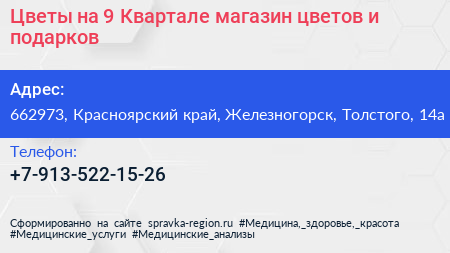 Цветы на 9 Квартале магазин цветов и подарков

Адрес:
662973, Красноярский край, Железногорск, Толстого, 14а

Телефон:
+7-913-522-15-26

Сформированно на сайте spravka-region.ru #Медицина,_здоровье,_красота #Медицинские_услуги #Медицинские_анализы